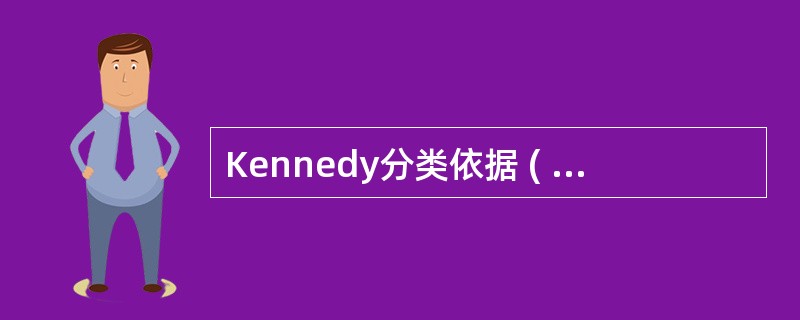 Kennedy分类依据 ( ...